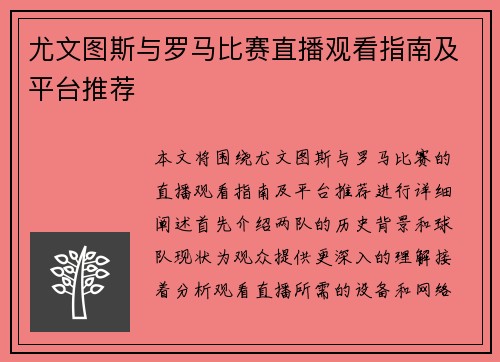 尤文图斯与罗马比赛直播观看指南及平台推荐

本文将围绕尤文图斯与罗马比赛的直播观看指南及平台推荐进行详细阐述首先介绍两队的历史背景和球队现状为观众提供更深入的理解接着分析观看直播所需的设备和网络